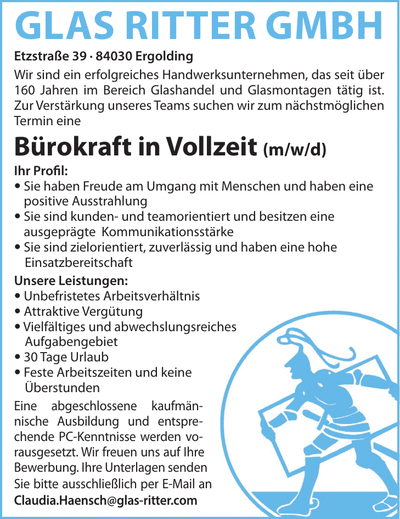 GLAS RITTER GMBH

Etzstraße 39 · 84030 Ergolding

Wir sind ein erfolgreiches Handwerksunternehmen, das seit über 160 Jahren im Bereich Glashandel und Glasmontagen tätig ist. Zur Verstärkung unseres Teams suchen wir zum nächstmöglichen Termin eine

Bürokraft in Vollzeit (m/w/d)

Ihr Profil:
• Sie haben Freude am Umgang mit Menschen und haben eine positive Ausstrahlung
• Sie sind kunden- und teamorientiert und besitzen eine ausgeprägte Kommunikationsstärke
• Sie sind zielorientiert, zuverlässig und haben eine hohe Einsatzbereitschaft

Unsere Leistungen:
• Unbefristetes Arbeitsverhältnis
• Attraktive Vergütung
• Vielfältiges und abwechslungsreiches Aufgabengebiet
• 30 Tage Urlaub
• Feste Arbeitszeiten und keine Überstunden

Eine abgeschlossene kaufmännische Ausbildung und entsprechende PC-Kenntnisse werden vorausgesetzt. Wir freuen uns auf Ihre Bewerbung. Ihre Unterlagen senden Sie bitte ausschließlich per E-Mail an
Claudia.Haensch@glas-ritter.com